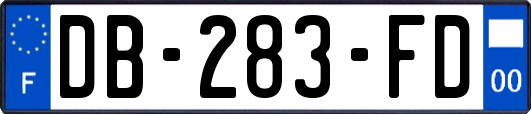 F
DB-283-FD
00